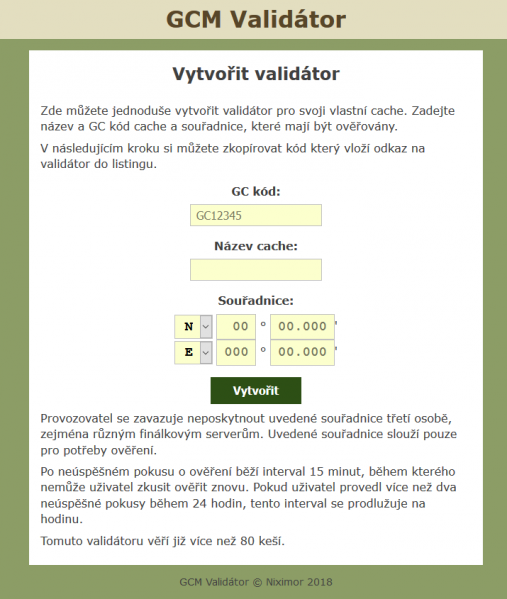 GCM Validátor

Vytvořit validátor

Zde můžete jednoduše vytvořit validátor pro svoji vlastní cache. Zadejte název a GC kód cache a souřadnice, které mají být ověřovány.

V následujícím kroku si můžete zkopírovat kód který vloží odkaz na validátor do listingu.

GC kód:

GC12345

Název cache:

Souřadnice:

N 00 ° 00.000 '

E 000 ° 00.000 '

Vytvořit

Provozovatel se zavazuje neposkytnout uvedené souřadnice třetí osobě, zejména různým finálkovým serverům. Uvedené souřadnice slouží pouze pro potřeby ověření.

Po neúspěšném pokusu o ověření běží interval 15 minut, během kterého nemůže uživatel zkusit ověřit znovu. Pokud uživatel provedl více než dva neúspěšné pokusy během 24 hodin, tento interval se prodlužuje na hodinu.

Tomuto validátoru věří již více než 80 keší.

GCM Validátor © Niximor 2018